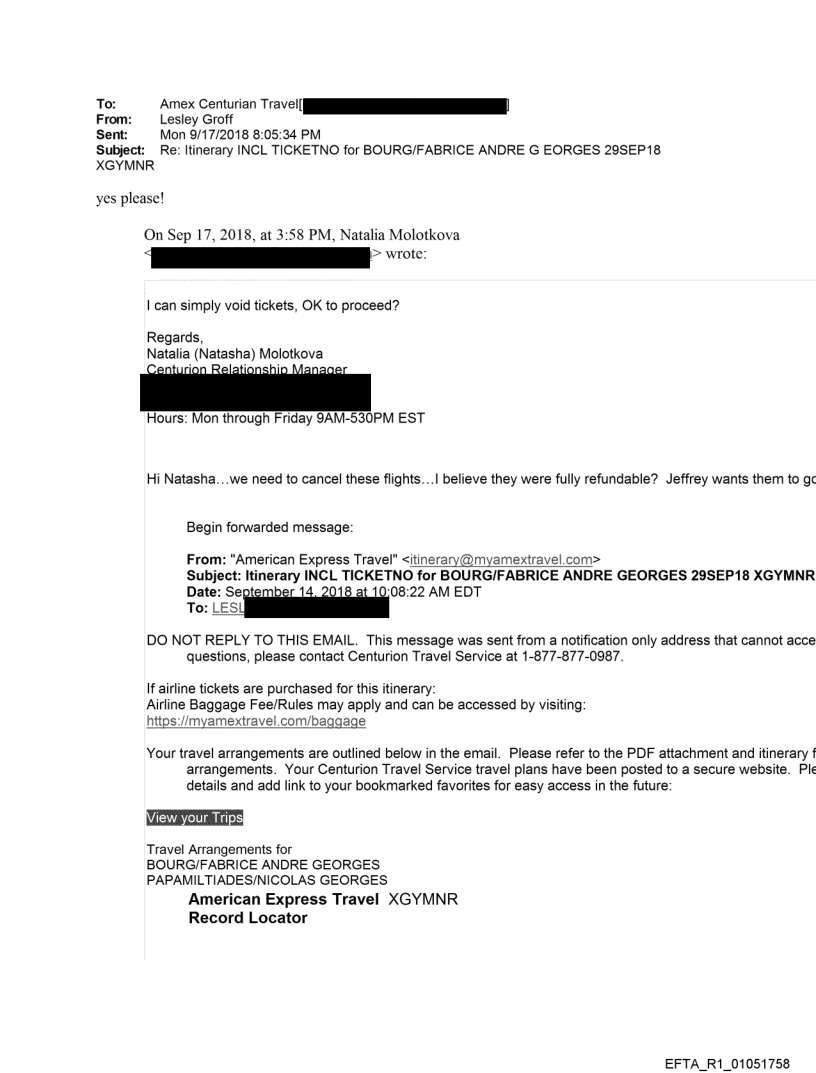 To: Amex Centurian Travel[ ]
From: Lesley Groff
Sent: Mon 9/17/2018 8:05:34 PM
Subject: Re: Itinerary INCL TICKETNO for BOURG/FABRICE ANDRE G EORGES 29SEP18 XGYMNR

yes please!

On Sep 17, 2018, at 3:58 PM, Natalia Molotkova < > wrote:

I can simply void tickets, OK to proceed?

Regards,
Natalia (Natasha) Molotkova
Centurion Relationship Manager

Hours: Mon through Friday 9AM-530PM EST

Hi Natasha…we need to cancel these flights…I believe they were fully refundable? Jeffrey wants them to go

Begin forwarded message:

From: "American Express Travel" <itinerary@myamextravel.com>
Subject: Itinerary INCL TICKETNO for BOURG/FABRICE ANDRE GEORGES 29SEP18 XGYMNR
Date: September 14, 2018 at 10:08:22 AM EDT
To: LESL

DO NOT REPLY TO THIS EMAIL. This message was sent from a notification only address that cannot acce questions, please contact Centurion Travel Service at 1-877-877-0987.

If airline tickets are purchased for this itinerary:
Airline Baggage Fee/Rules may apply and can be accessed by visiting:
https://myamextravel.com/baggage

Your travel arrangements are outlined below in the email. Please refer to the PDF attachment and itinerary f arrangements. Your Centurion Travel Service travel plans have been posted to a secure website. Ple details and add link to your bookmarked favorites for easy access in the future:

View your Trips

Travel Arrangements for
BOURG/FABRICE ANDRE GEORGES
PAPAMILTIADES/NICOLAS GEORGES
American Express Travel XGYMNR
Record Locator

EFTA_R1_01051758